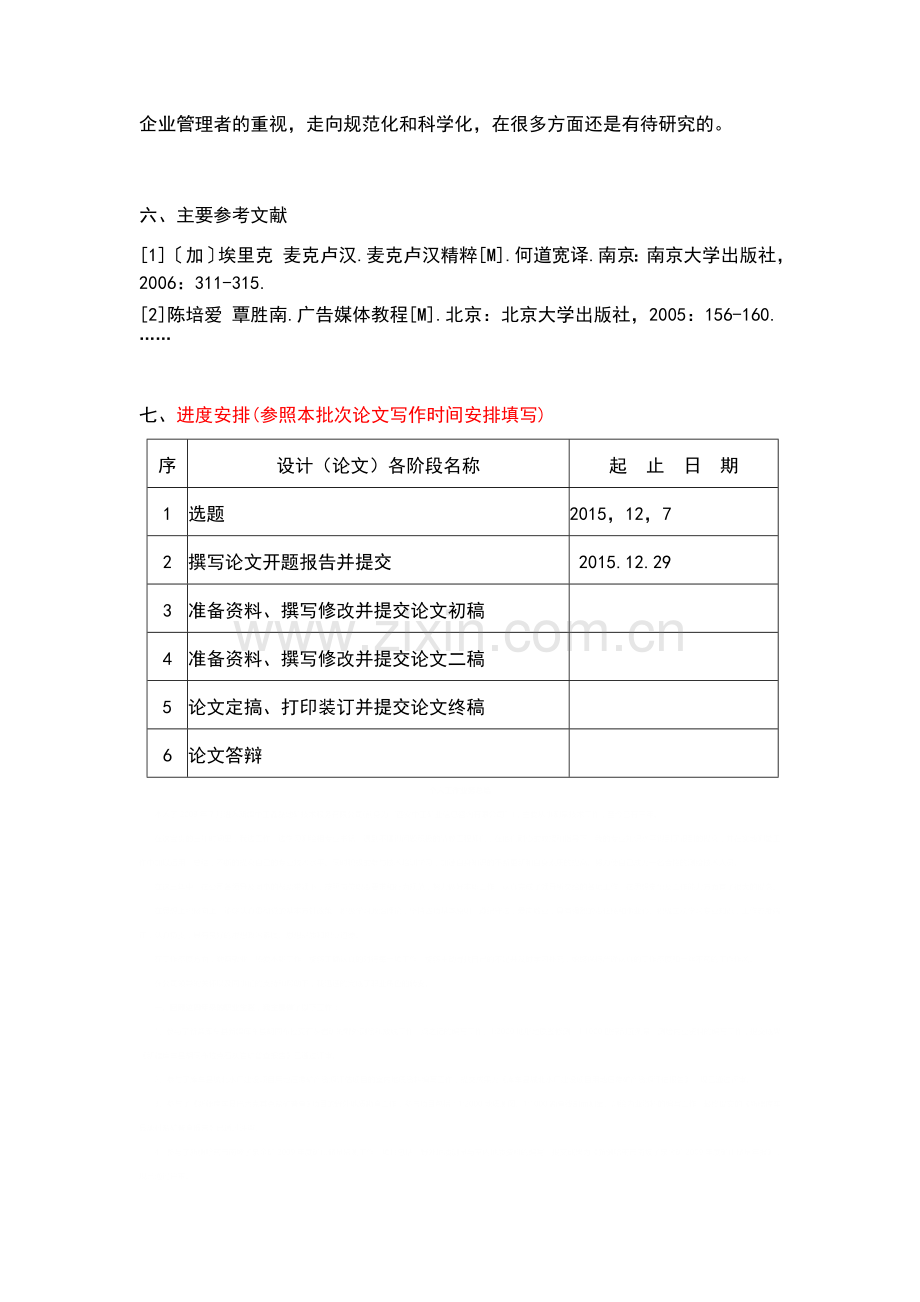 企业管理者的重视，走向规范化和科学化，在很多方面还是有待研究的。

六、主要参考文献

[1]〔加〕埃里克 麦克卢汉.麦克卢汉精粹[M].何道宽译.南京:南京大学出版社，2006：311-315.

[2]陈培爱 覃胜南.广告媒体教程[M].北京：北京大学出版社，2005：156-160.

……

七、进度安排(参照本批次论文写作时间安排填写)

| 序 | 设计（论文）各阶段名称 | 起 止 日 期 |
|---|---|---|
| 1 | 选题 | 2015，12，7 |
| 2 | 撰写论文开题报告并提交 | 2015.12.29 |
| 3 | 准备资料、撰写修改并提交论文初稿 | |
| 4 | 准备资料、撰写修改并提交论文二稿 | |
| 5 | 论文定搞、打印装订并提交论文终稿 | |
| 6 | 论文答辩 | |

www.zixin.com.cn